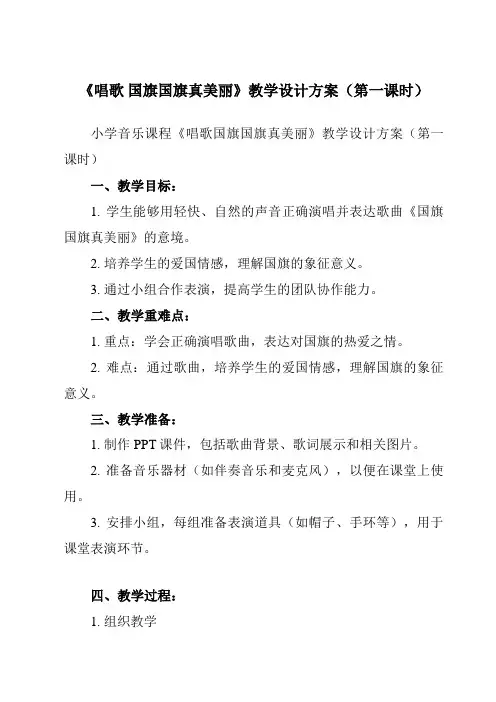 《唱歌 国旗国旗真美丽》教学设计方案（第一课时）

小学音乐课程《唱歌国旗国旗真美丽》教学设计方案（第一课时）

一、教学目标：

1. 学生能够用轻快、自然的声音正确演唱并表达歌曲《国旗国旗真美丽》的意境。

2. 培养学生的爱国情感，理解国旗的象征意义。

3. 通过小组合作表演，提高学生的团队协作能力。

二、教学重难点：

1. 重点：学会正确演唱歌曲，表达对国旗的热爱之情。

2. 难点：通过歌曲，培养学生的爱国情感，理解国旗的象征意义。

三、教学准备：

1. 制作 PPT 课件，包括歌曲背景、歌词展示和相关图片。

2. 准备音乐器材（如伴奏音乐和麦克风），以便在课堂上使用。

3. 安排小组，每组准备表演道具（如帽子、手环等），用于课堂表演环节。

四、教学过程：

1. 组织教学